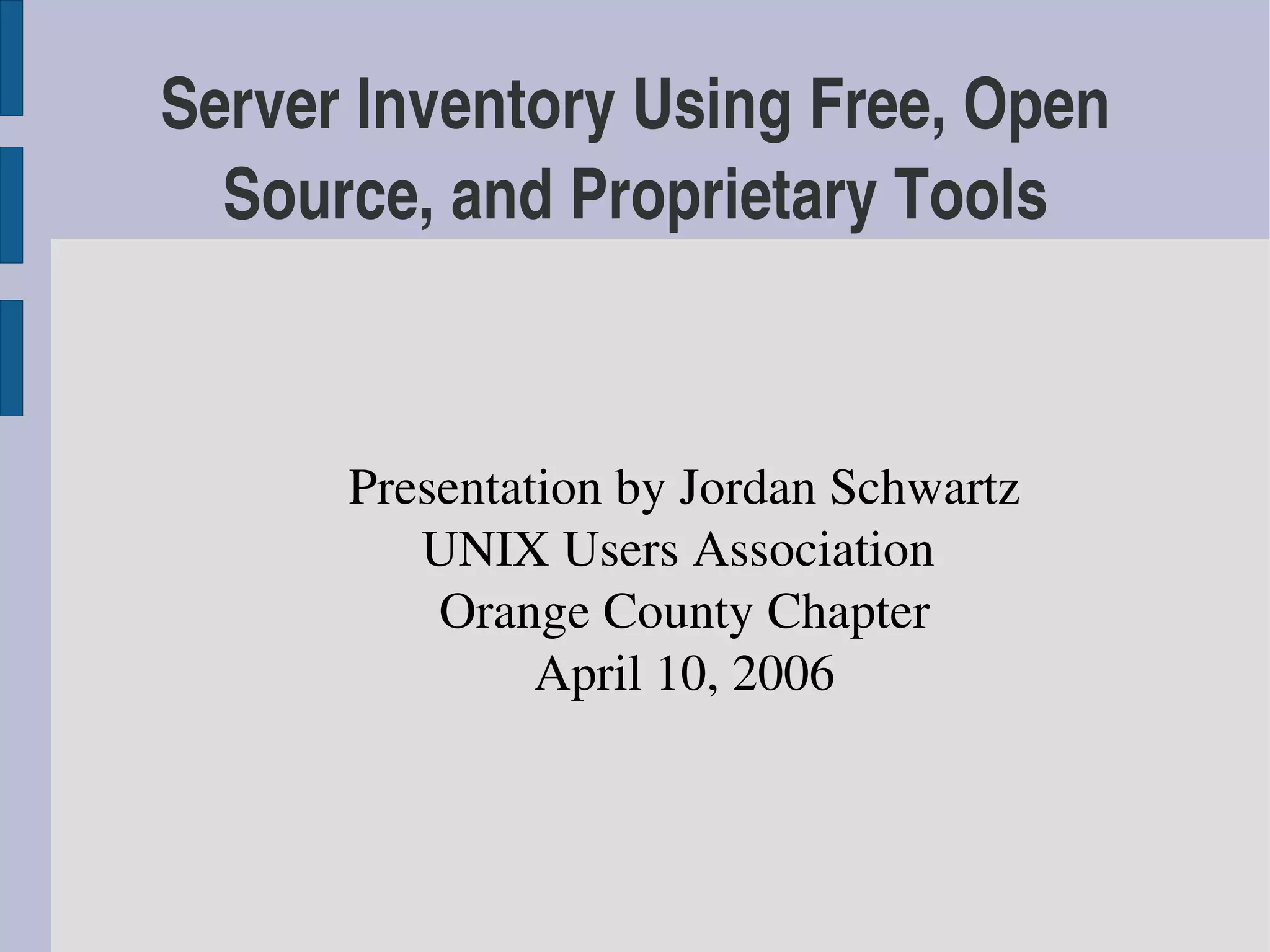 Server Inventory Using Free, Open Source, and Proprietary Tools

Presentation by Jordan Schwartz
UNIX Users Association
Orange County Chapter
April 10, 2006